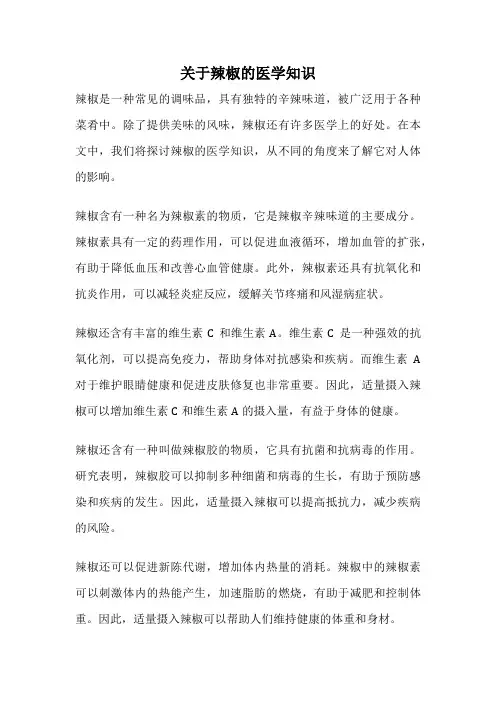 关于辣椒的医学知识

辣椒是一种常见的调味品，具有独特的辛辣味道，被广泛用于各种菜肴中。除了提供美味的风味，辣椒还有许多医学上的好处。在本文中，我们将探讨辣椒的医学知识，从不同的角度来了解它对人体的影响。

辣椒含有一种名为辣椒素的物质，它是辣椒辛辣味道的主要成分。辣椒素具有一定的药理作用，可以促进血液循环，增加血管的扩张，有助于降低血压和改善心血管健康。此外，辣椒素还具有抗氧化和抗炎作用，可以减轻炎症反应，缓解关节疼痛和风湿病症状。

辣椒还含有丰富的维生素 C 和维生素 A。维生素 C 是一种强效的抗氧化剂，可以提高免疫力，帮助身体对抗感染和疾病。而维生素 A 对于维护眼睛健康和促进皮肤修复也非常重要。因此，适量摄入辣椒可以增加维生素 C 和维生素 A 的摄入量，有益于身体的健康。

辣椒还含有一种叫做辣椒胶的物质，它具有抗菌和抗病毒的作用。研究表明，辣椒胶可以抑制多种细菌和病毒的生长，有助于预防感染和疾病的发生。因此，适量摄入辣椒可以提高抵抗力，减少疾病的风险。

辣椒还可以促进新陈代谢，增加体内热量的消耗。辣椒中的辣椒素可以刺激体内的热能产生，加速脂肪的燃烧，有助于减肥和控制体重。因此，适量摄入辣椒可以帮助人们维持健康的体重和身材。